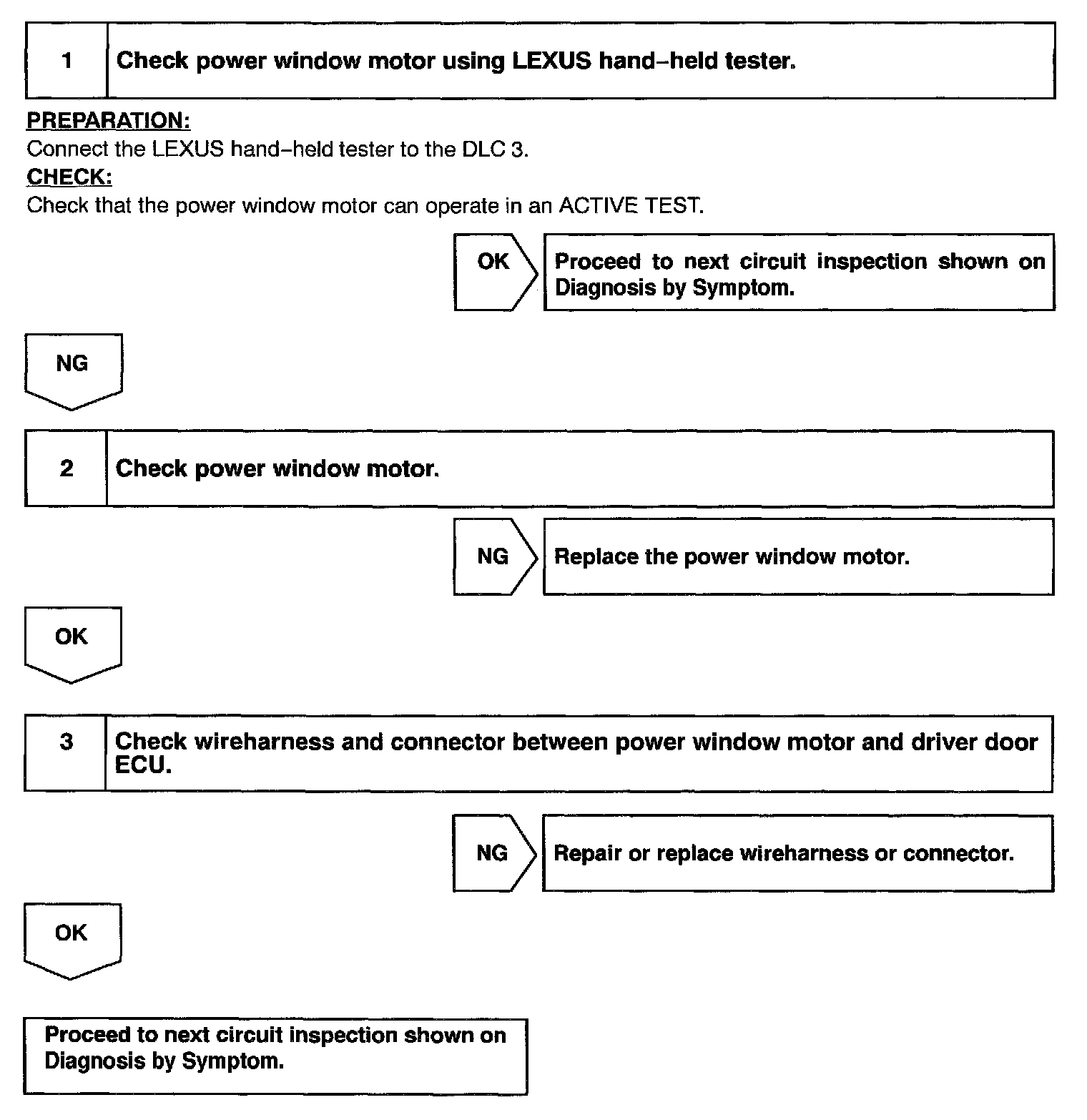 1 Check power window motor using LEXUS hand–held tester.

PREPARATION:
Connect the LEXUS hand–held tester to the DLC 3.
CHECK:
Check that the power window motor can operate in an ACTIVE TEST.

OK

Proceed to next circuit inspection shown on Diagnosis by Symptom.

NG

2 Check power window motor.

NG

Replace the power window motor.

OK

3 Check wireharness and connector between power window motor and driver door ECU.

NG

Repair or replace wireharness or connector.

OK

Proceed to next circuit inspection shown on Diagnosis by Symptom.